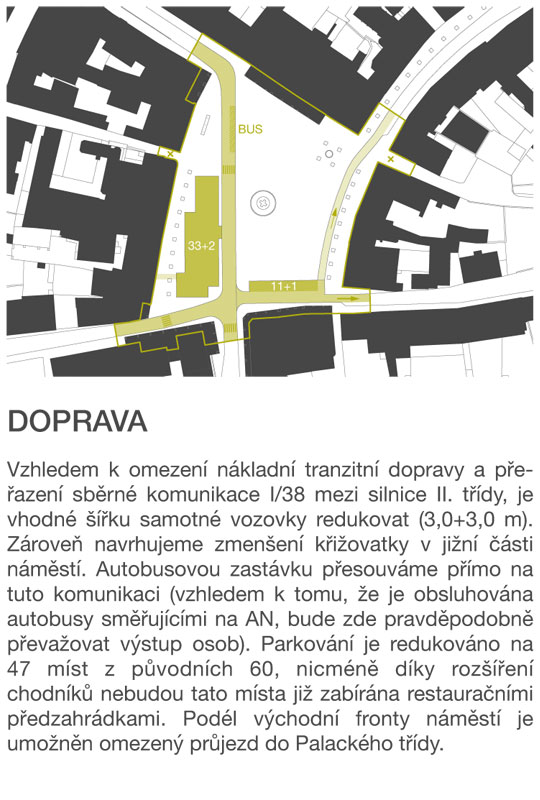 BUS

33+2

11+1

DOPRAVA

Vzhledem k omezení nákladní tranzitní dopravy a přeřazení sběrné komunikace I/38 mezi silnice II. třídy, je vhodné šířku samotné vozovky redukovat (3,0+3,0 m). Zároveň navrhujeme zmenšení křižovatky v jižní části náměstí. Autobusovou zastávku přesouváme přímo na tuto komunikaci (vzhledem k tomu, že je obsluhována autobusy směřujícími na AN, bude zde pravděpodobně převažovat výstup osob). Parkování je redukováno na 47 míst z původních 60, nicméně díky rozšíření chodníků nebudou tato místa již zabírána restauračními předzahrádkami. Podél východní fronty náměstí je umožněn omezený průjezd do Palackého třídy.